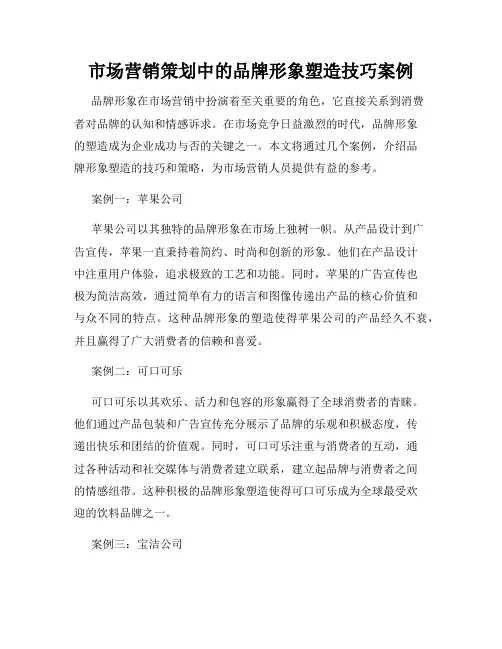 市场营销策划中的品牌形象塑造技巧案例

品牌形象在市场营销中扮演着至关重要的角色，它直接关系到消费者对品牌的认知和情感诉求。在市场竞争日益激烈的时代，品牌形象的塑造成为企业成功与否的关键之一。本文将通过几个案例，介绍品牌形象塑造的技巧和策略，为市场营销人员提供有益的参考。

案例一：苹果公司

苹果公司以其独特的品牌形象在市场上独树一帜。从产品设计到广告宣传，苹果一直秉持着简约、时尚和创新的形象。他们在产品设计中注重用户体验，追求极致的工艺和功能。同时，苹果的广告宣传也极为简洁高效，通过简单有力的语言和图像传递出产品的核心价值和与众不同的特点。这种品牌形象的塑造使得苹果公司的产品经久不衰，并且赢得了广大消费者的信赖和喜爱。

案例二：可口可乐

可口可乐以其欢乐、活力和包容的形象赢得了全球消费者的青睐。他们通过产品包装和广告宣传充分展示了品牌的乐观和积极态度，传递出快乐和团结的价值观。同时，可口可乐注重与消费者的互动，通过各种活动和社交媒体与消费者建立联系，建立起品牌与消费者之间的情感纽带。这种积极的品牌形象塑造使得可口可乐成为全球最受欢迎的饮料品牌之一。

案例三：宝洁公司